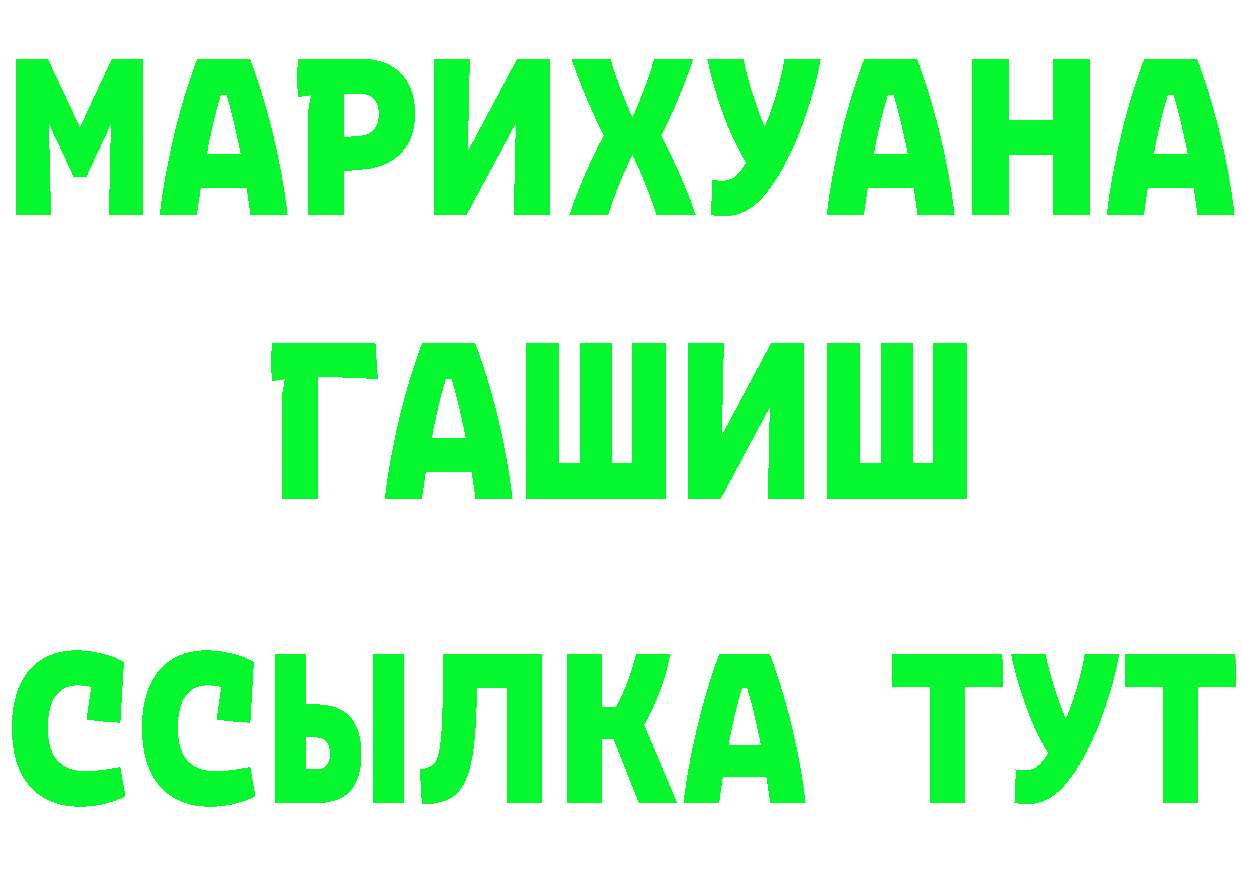 МАРИХУАНА
ГАШИШ
ССЫЛКА ТУТ